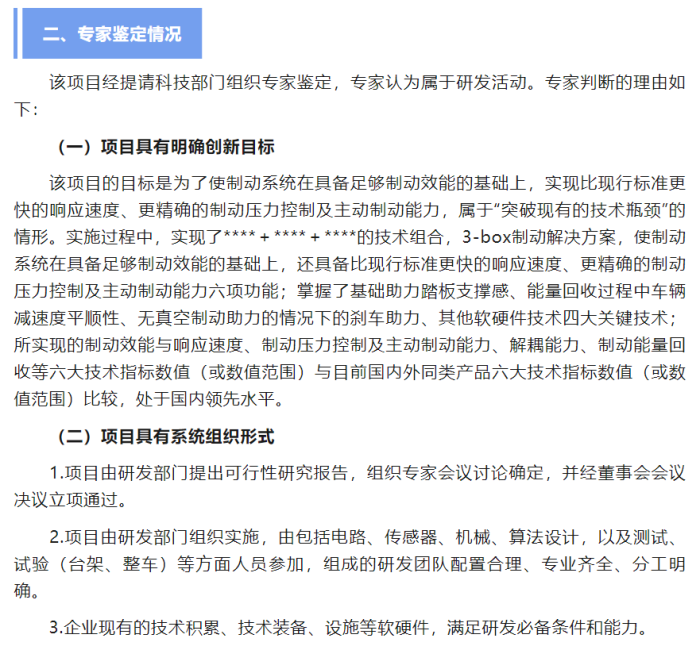 二、专家鉴定情况

该项目经提请科技部门组织专家鉴定，专家认为属于研发活动。专家判断的理由如下：

（一）项目具有明确创新目标

该项目的目标是为了使制动系统在具备足够制动效能的基础上，实现比现行标准更快的响应速度、更精确的制动压力控制及主动制动能力，属于“突破现有的技术瓶颈”的情形。实施过程中，实现了**** + **** + ****的技术组合，3-box制动解决方案，使制动系统在具备足够制动效能的基础上，还具备比现行标准更快的响应速度、更精确的制动压力控制及主动制动能力六项功能；掌握了基础助力踏板支撑感、能量回收过程中车辆减速度平顺性、无真空制动助力的情况下的刹车助力、其他软硬件技术四大关键技术；所实现的制动效能与响应速度、制动压力控制及主动制动能力、解耦能力、制动能量回收等六大技术指标数值（或数值范围）与目前国内外同类产品六大技术指标数值（或数值范围）比较，处于国内领先水平。

（二）项目具有系统组织形式

1.项目由研发部门提出可行性研究报告，组织专家会议讨论确定，并经董事会会议决议立项通过。

2.项目由研发部门组织实施，由包括电路、传感器、机械、算法设计，以及测试、试验（台架、整车）等方面人员参加，组成的研发团队配置合理、专业齐全、分工明确。

3.企业现有的技术积累、技术装备、设施等软硬件，满足研发必备条件和能力。